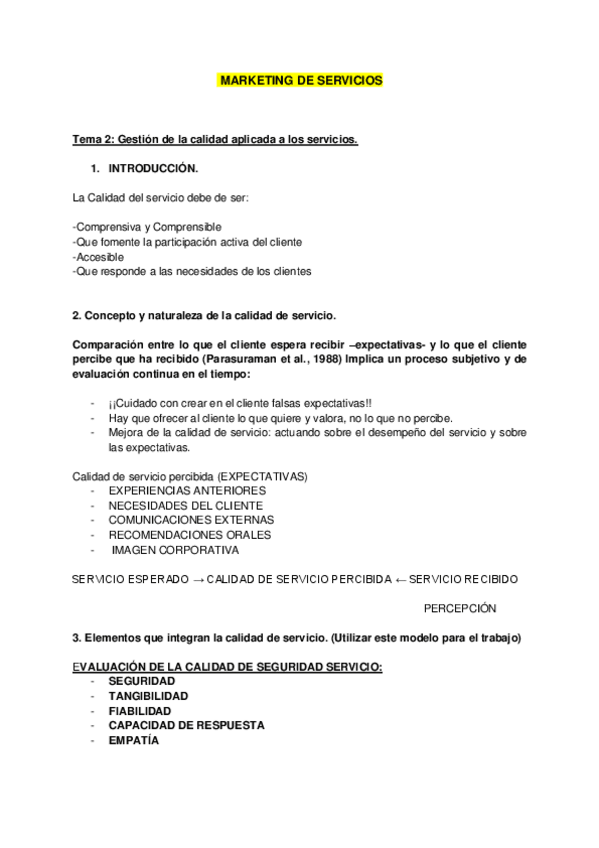 MARKETING DE SERVICIOS

Tema 2: Gestión de la calidad aplicada a los servicios.

1. INTRODUCCIÓN.

La Calidad del servicio debe de ser:

-Comprensiva y Comprensible
-Que fomente la participación activa del cliente
-Accesible
-Que responde a las necesidades de los clientes

2. Concepto y naturaleza de la calidad de servicio.

Comparación entre lo que el cliente espera recibir –expectativas- y lo que el cliente percibe que ha recibido (Parasuraman et al., 1988) Implica un proceso subjetivo y de evaluación continua en el tiempo:

- ¡¡Cuidado con crear en el cliente falsas expectativas!!
- Hay que ofrecer al cliente lo que quiere y valora, no lo que no percibe.
- Mejora de la calidad de servicio: actuando sobre el desempeño del servicio y sobre las expectativas.

Calidad de servicio percibida (EXPECTATIVAS)
- EXPERIENCIAS ANTERIORES
- NECESIDADES DEL CLIENTE
- COMUNICACIONES EXTERNAS
- RECOMENDACIONES ORALES
- IMAGEN CORPORATIVA

SERVICIO ESPERADO → CALIDAD DE SERVICIO PERCIBIDA ← SERVICIO RECIBIDO

PERCEPCIÓN

3. Elementos que integran la calidad de servicio. (Utilizar este modelo para el trabajo)

EVALUACIÓN DE LA CALIDAD DE SEGURIDAD SERVICIO:
- SEGURIDAD
- TANGIBILIDAD
- FIABILIDAD
- CAPACIDAD DE RESPUESTA
- EMPATÍA